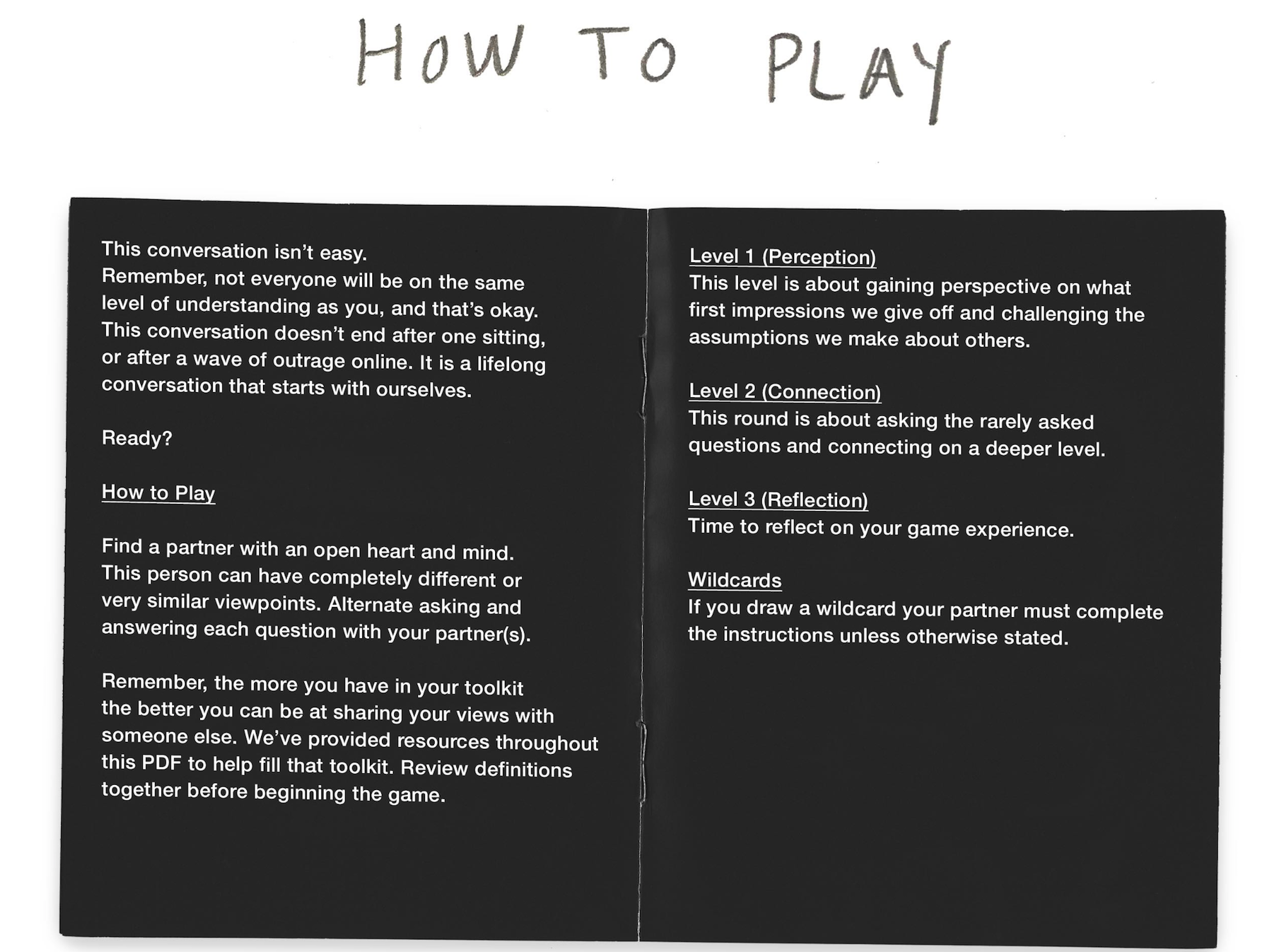 HOW TO PLAY

This conversation isn't easy.
Remember, not everyone will be on the same level of understanding as you, and that's okay. This conversation doesn't end after one sitting, or after a wave of outrage online. It is a lifelong conversation that starts with ourselves.

Ready?

How to Play

Find a partner with an open heart and mind. This person can have completely different or very similar viewpoints. Alternate asking and answering each question with your partner(s).

Remember, the more you have in your toolkit the better you can be at sharing your views with someone else. We've provided resources throughout this PDF to help fill that toolkit. Review definitions together before beginning the game.

Level 1 (Perception)
This level is about gaining perspective on what first impressions we give off and challenging the assumptions we make about others.

Level 2 (Connection)
This round is about asking the rarely asked questions and connecting on a deeper level.

Level 3 (Reflection)
Time to reflect on your game experience.

Wildcards
If you draw a wildcard your partner must complete the instructions unless otherwise stated.